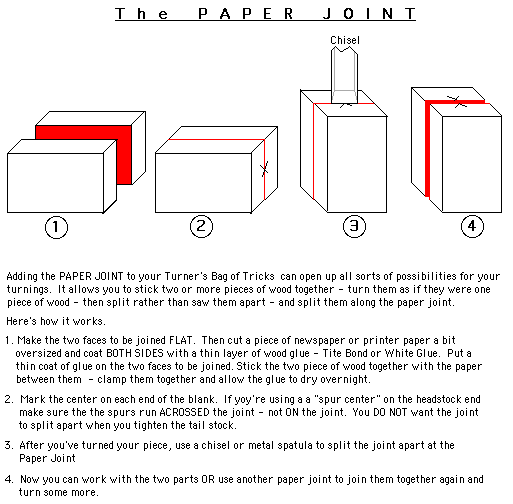 The PAPER JOINT

Chisel

1

2

3

4

Adding the PAPER JOINT to your Turner's Bag of Tricks can open up all sorts of possibilities for your turnings. It allows you to stick two or more pieces of wood together - turn them as if they were one piece of wood - then split rather than saw them apart - and split them along the paper joint.

Here's how it works.

1. Make the two faces to be joined FLAT. Then cut a piece of newspaper or printer paper a bit oversized and coat BOTH SIDES with a thin layer of wood glue - Tite Bond or White Glue. Put a thin coat of glue on the two faces to be joined. Stick the two piece of wood together with the paper between them - clamp them together and allow the glue to dry overnight.

2. Mark the center on each end of the blank. If yoy're using a a "spur center" on the headstock end make sure the the spurs run ACROSSED the joint - not ON the joint. You DO NOT want the joint to split apart when you tighten the tail stock.

3. After you've turned your piece, use a chisel or metal spatula to split the joint apart at the Paper Joint

4. Now you can work with the two parts OR use another paper joint to join them together again and turn some more.